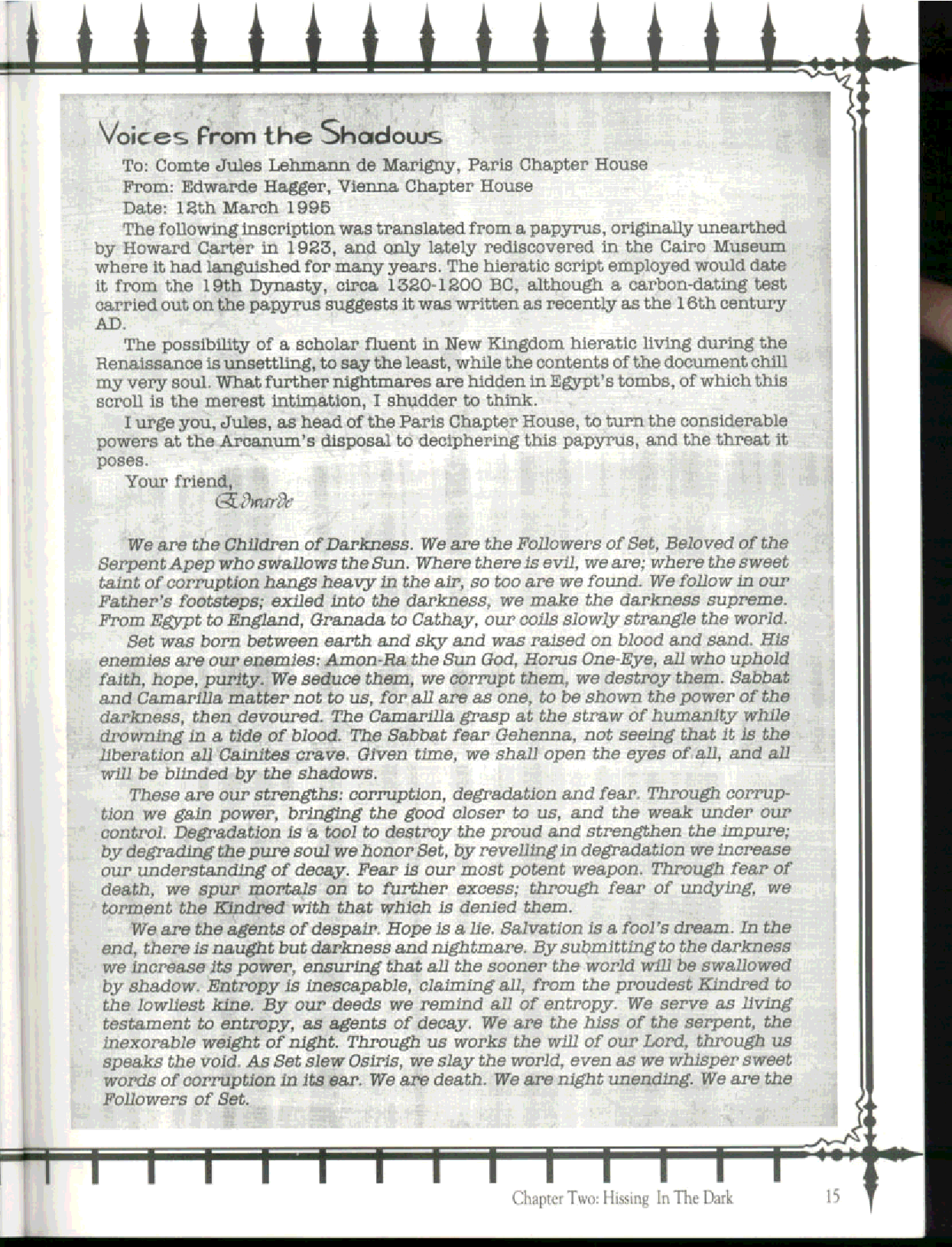 Voices from the Shadows

To: Comte Jules Lehmann de Marigny, Paris Chapter House
From: Edwarde Hagger, Vienna Chapter House
Date: 12th March 1995

The following inscription was translated from a papyrus, originally unearthed by Howard Carter in 1923, and only lately rediscovered in the Cairo Museum where it had languished for many years. The hieratic script employed would date it from the 19th Dynasty, circa 1320-1200 BC, although a carbon-dating test carried out on the papyrus suggests it was written as recently as the 16th century AD.

The possibility of a scholar fluent in New Kingdom hieratic living during the Renaissance is unsettling, to say the least, while the contents of the document chill my very soul. What further nightmares are hidden in Egypt's tombs, of which this scroll is the merest intimation, I shudder to think.

I urge you, Jules, as head of the Paris Chapter House, to turn the considerable powers at the Arcanum's disposal to deciphering this papyrus, and the threat it poses.

Your friend,
Edwarde

We are the Children of Darkness. We are the Followers of Set, Beloved of the Serpent Apep who swallows the Sun. Where there is evil, we are; where the sweet taint of corruption hangs heavy in the air, so too are we found. We follow in our Father's footsteps; exiled into the darkness, we make the darkness supreme. From Egypt to England, Granada to Cathay, our coils slowly strangle the world.

Set was born between earth and sky and was raised on blood and sand. His enemies are our enemies: Amon-Ra the Sun God, Horus One-Eye, all who uphold faith, hope, purity. We seduce them, we corrupt them, we destroy them. Sabbat and Camarilla matter not to us, for all are as one, to be shown the power of the darkness, then devoured. The Camarilla grasp at the straw of humanity while drowning in a tide of blood. The Sabbat fear Gehenna, not seeing that it is the liberation all Cainites crave. Given time, we shall open the eyes of all, and all will be blinded by the shadows.

These are our strengths: corruption, degradation and fear. Through corruption we gain power, bringing the good closer to us, and the weak under our control. Degradation is a tool to destroy the proud and strengthen the impure; by degrading the pure soul we honor Set, by revelling in degradation we increase our understanding of decay. Fear is our most potent weapon. Through fear of death, we spur mortals on to further excess; through fear of undying, we torment the Kindred with that which is denied them.

We are the agents of despair. Hope is a lie. Salvation is a fool's dream. In the end, there is naught but darkness and nightmare. By submitting to the darkness we increase its power, ensuring that all the sooner the world will be swallowed by shadow. Entropy is inescapable, claiming all, from the proudest Kindred to the lowliest kine. By our deeds we remind all of entropy. We serve as living testament to entropy, as agents of decay. We are the hiss of the serpent, the inexorable weight of night. Through us works the will of our Lord, through us speaks the void. As Set slew Osiris, we slay the world, even as we whisper sweet words of corruption in its ear. We are death. We are night unending. We are the Followers of Set.

Chapter Two: Hissing In The Dark 15